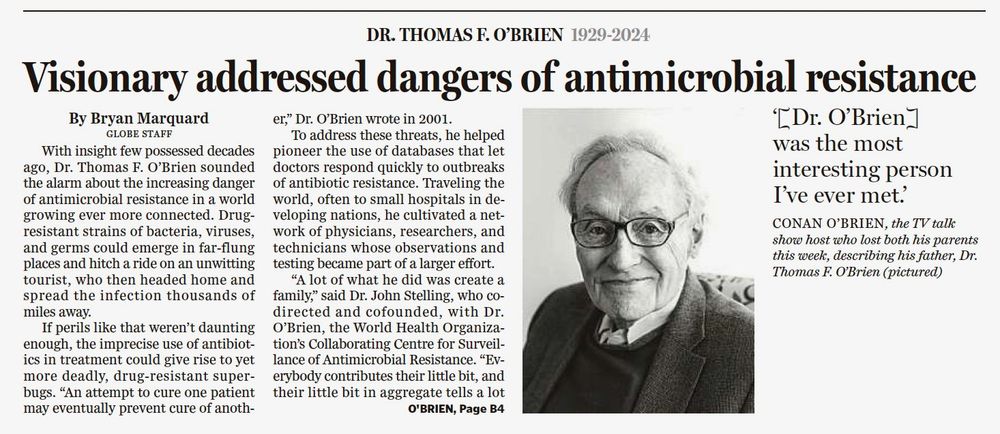 DR. THOMAS F. O'BRIEN 1929-2024

Visionary addressed dangers of antimicrobial resistance

By Bryan Marquard
GLOBE STAFF

With insight few possessed decades ago, Dr. Thomas F. O'Brien sounded the alarm about the increasing danger of antimicrobial resistance in a world growing ever more connected. Drug-resistant strains of bacteria, viruses, and germs could emerge in far-flung places and hitch a ride on an unwitting tourist, who then headed home and spread the infection thousands of miles away.

If perils like that weren't daunting enough, the imprecise use of antibiotics in treatment could give rise to yet more deadly, drug-resistant superbugs. "An attempt to cure one patient may eventually prevent cure of another," Dr. O'Brien wrote in 2001.

To address these threats, he helped pioneer the use of databases that let doctors respond quickly to outbreaks of antibiotic resistance. Traveling the world, often to small hospitals in developing nations, he cultivated a network of physicians, researchers, and technicians whose observations and testing became part of a larger effort.

"A lot of what he did was create a family," said Dr. John Stelling, who codirected and cofounded, with Dr. O'Brien, the World Health Organization's Collaborating Centre for Surveillance of Antimicrobial Resistance. "Everybody contributes their little bit, and their little bit in aggregate tells a lot

O'BRIEN, Page B4

'[Dr. O'Brien] was the most interesting person I've ever met.'

CONAN O'BRIEN, the TV talk show host who lost both his parents this week, describing his father, Dr. Thomas F. O'Brien (pictured)